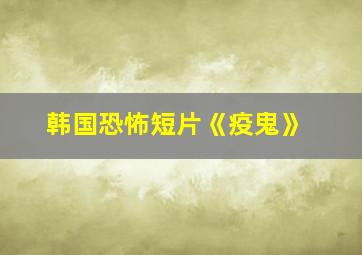 韩国恐怖短片《疫鬼》